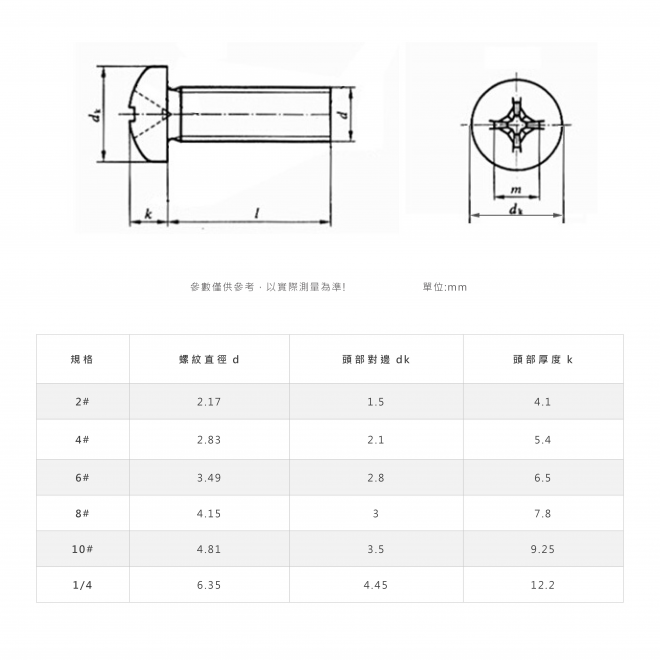 $d_k$

$d$

$k$

$l$

$m$

$d_k$

參數僅供參考，以實際測量為準!

單位:mm

| 規格 | 螺紋直徑 d | 頭部對邊 dk | 頭部厚度 k |
|---|---|---|---|
| 2# | 2.17 | 1.5 | 4.1 |
| 4# | 2.83 | 2.1 | 5.4 |
| 6# | 3.49 | 2.8 | 6.5 |
| 8# | 4.15 | 3 | 7.8 |
| 10# | 4.81 | 3.5 | 9.25 |
| 1/4 | 6.35 | 4.45 | 12.2 |